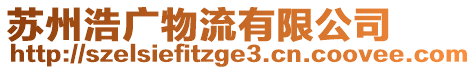 苏州浩广物流有限公司
http://szelsiefitzge3.cn.coovee.com